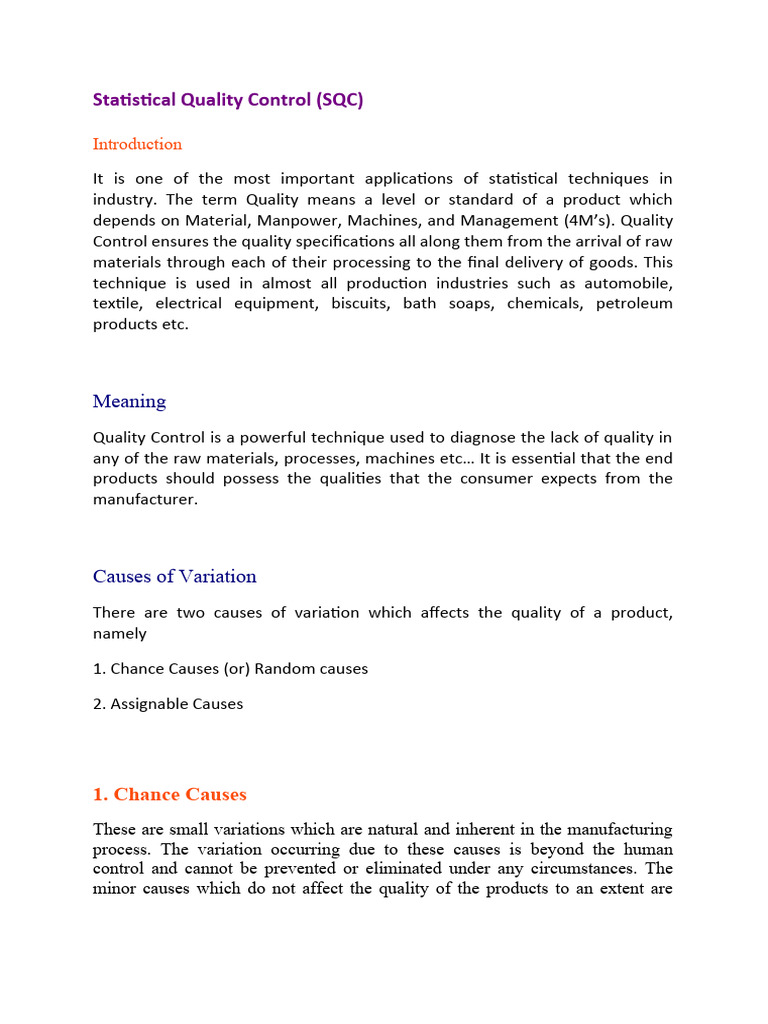 Statistical Quality Control (SQC)

Introduction

It is one of the most important applications of statistical techniques in industry. The term Quality means a level or standard of a product which depends on Material, Manpower, Machines, and Management (4M's). Quality Control ensures the quality specifications all along them from the arrival of raw materials through each of their processing to the final delivery of goods. This technique is used in almost all production industries such as automobile, textile, electrical equipment, biscuits, bath soaps, chemicals, petroleum products etc.

Meaning

Quality Control is a powerful technique used to diagnose the lack of quality in any of the raw materials, processes, machines etc… It is essential that the end products should possess the qualities that the consumer expects from the manufacturer.

Causes of Variation

There are two causes of variation which affects the quality of a product, namely

1. Chance Causes (or) Random causes

2. Assignable Causes

1. Chance Causes

These are small variations which are natural and inherent in the manufacturing process. The variation occurring due to these causes is beyond the human control and cannot be prevented or eliminated under any circumstances. The minor causes which do not affect the quality of the products to an extent are